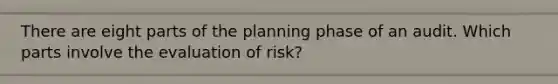 There are eight parts of the planning phase of an audit. Which parts involve the evaluation of risk?